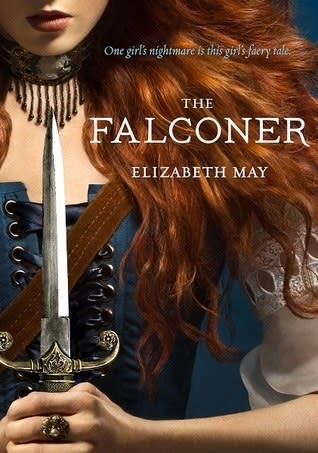 One girl's nightmare is this girl's faery tale.

THE
FALCONER

ELIZABETH MAY